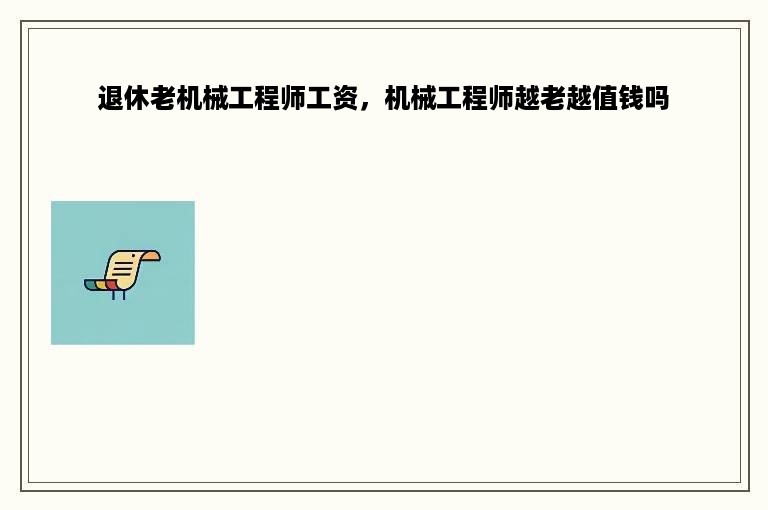 退休老机械工程师工资，机械工程师越老越值钱吗